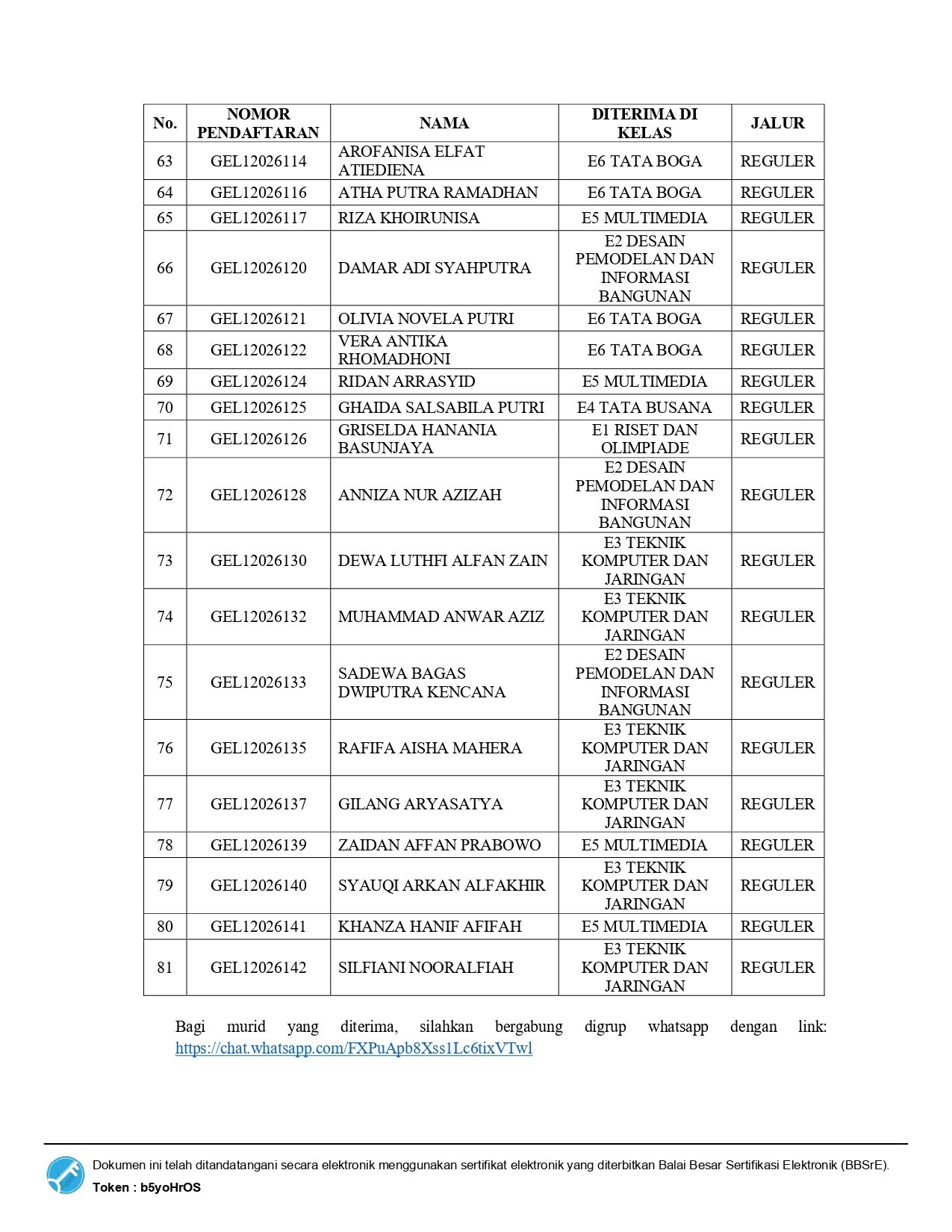 | No. | NOMOR PENDAFTARAN | NAMA | DITERIMA DI KELAS | JALUR |
|---|---|---|---|---|
| 63 | GEL12026114 | AROFANISA ELFAT ATIEDIENA | E6 TATA BOGA | REGULER |
| 64 | GEL12026116 | ATHA PUTRA RAMADHAN | E6 TATA BOGA | REGULER |
| 65 | GEL12026117 | RIZA KHOIRUNISA | E5 MULTIMEDIA | REGULER |
| 66 | GEL12026120 | DAMAR ADI SYAHPUTRA | E2 DESAIN PEMODELAN DAN INFORMASI BANGUNAN | REGULER |
| 67 | GEL12026121 | OLIVIA NOVELA PUTRI | E6 TATA BOGA | REGULER |
| 68 | GEL12026122 | VERA ANTIKA RHOMADHONI | E6 TATA BOGA | REGULER |
| 69 | GEL12026124 | RIDAN ARRASYID | E5 MULTIMEDIA | REGULER |
| 70 | GEL12026125 | GHAIDA SALSABILA PUTRI | E4 TATA BUSANA | REGULER |
| 71 | GEL12026126 | GRISELDA HANANIA BASUNJAYA | E1 RISET DAN OLIMPIADE | REGULER |
| 72 | GEL12026128 | ANNIZA NUR AZIZAH | E2 DESAIN PEMODELAN DAN INFORMASI BANGUNAN | REGULER |
| 73 | GEL12026130 | DEWA LUTHFI ALFAN ZAIN | E3 TEKNIK KOMPUTER DAN JARINGAN | REGULER |
| 74 | GEL12026132 | MUHAMMAD ANWAR AZIZ | E3 TEKNIK KOMPUTER DAN JARINGAN | REGULER |
| 75 | GEL12026133 | SADEWA BAGAS DWIPUTRA KENCANA | E2 DESAIN PEMODELAN DAN INFORMASI BANGUNAN | REGULER |
| 76 | GEL12026135 | RAFIFA AISHA MAHERA | E3 TEKNIK KOMPUTER DAN JARINGAN | REGULER |
| 77 | GEL12026137 | GILANG ARYASATYA | E3 TEKNIK KOMPUTER DAN JARINGAN | REGULER |
| 78 | GEL12026139 | ZAIDAN AFFAN PRABOWO | E5 MULTIMEDIA | REGULER |
| 79 | GEL12026140 | SYAUQI ARKAN ALFAKHIR | E3 TEKNIK KOMPUTER DAN JARINGAN | REGULER |
| 80 | GEL12026141 | KHANZA HANIF AFIFAH | E5 MULTIMEDIA | REGULER |
| 81 | GEL12026142 | SILFIANI NOORALFIAH | E3 TEKNIK KOMPUTER DAN JARINGAN | REGULER |

Bagi murid yang diterima, silahkan bergabung digrup whatsapp dengan link: https://chat.whatsapp.com/FXPuApb8Xss1Lc6tixVTwl

Dokumen ini telah ditandatangani secara elektronik menggunakan sertifikat elektronik yang diterbitkan Balai Besar Sertifikasi Elektronik (BBSrE).
Token : b5yoHrOS